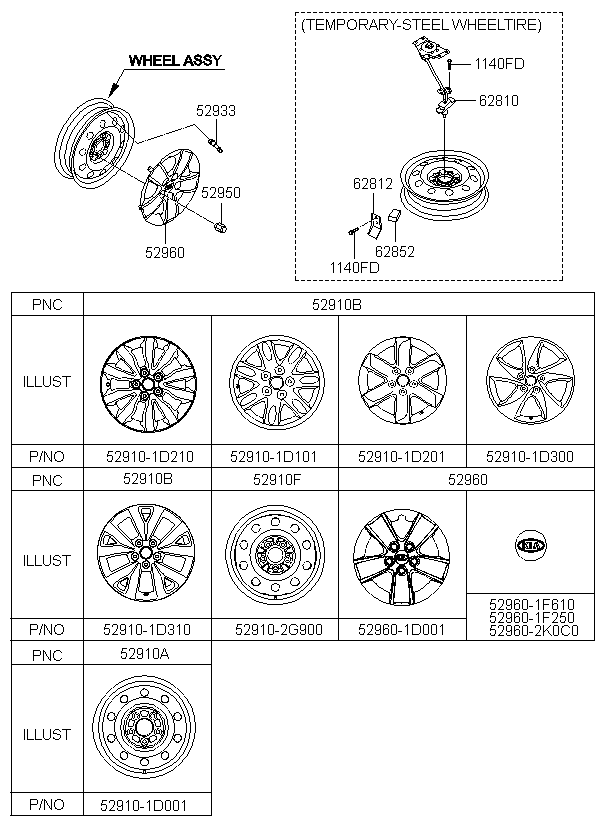 WHEEL ASSY

52933

52950

52960

(TEMPORARY-STEEL WHEELTIRE)

1140FD

62810

62812

62852

1140FD

| PNC | 52910B | | | |
|---|---|---|---|---|
| ILLUST | | | | |
| P/NO | 52910-1D210 | 52910-1D101 | 52910-1D201 | 52910-1D300 |
| PNC | 52910B | 52910F | 52960 | |
| ILLUST | | | | KIA |
| P/NO | 52910-1D310 | 52910-2G900 | 52960-1D001 | 52960-1F610 52960-1F250 52960-2K0C0 |
| PNC | 52910A | | | |
| ILLUST | | | | |
| P/NO | 52910-1D001 | | | |